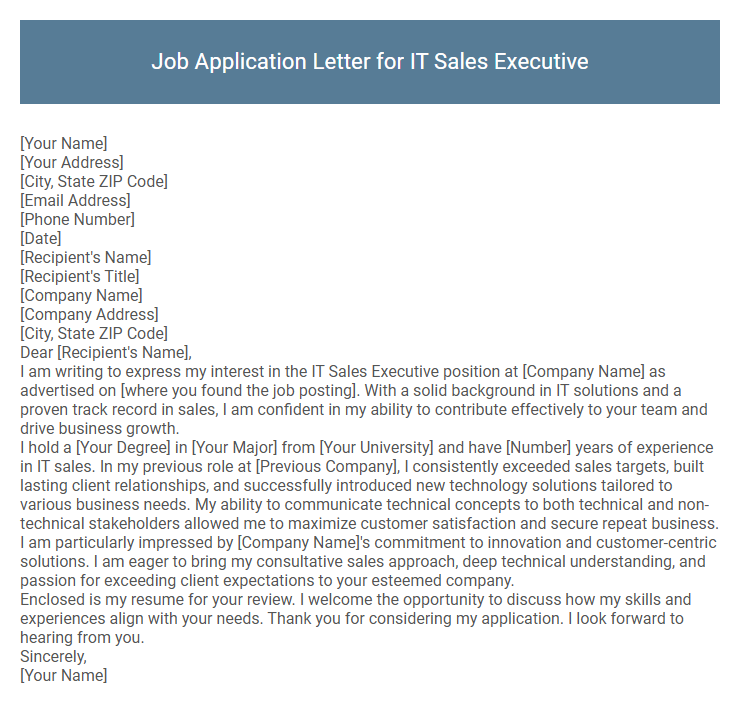 Job Application Letter for IT Sales Executive

[Your Name]
[Your Address]
[City, State ZIP Code]
[Email Address]
[Phone Number]
[Date]
[Recipient's Name]
[Recipient's Title]
[Company Name]
[Company Address]
[City, State ZIP Code]
Dear [Recipient's Name],
I am writing to express my interest in the IT Sales Executive position at [Company Name] as advertised on [where you found the job posting]. With a solid background in IT solutions and a proven track record in sales, I am confident in my ability to contribute effectively to your team and drive business growth.
I hold a [Your Degree] in [Your Major] from [Your University] and have [Number] years of experience in IT sales. In my previous role at [Previous Company], I consistently exceeded sales targets, built lasting client relationships, and successfully introduced new technology solutions tailored to various business needs. My ability to communicate technical concepts to both technical and non-technical stakeholders allowed me to maximize customer satisfaction and secure repeat business.
I am particularly impressed by [Company Name]'s commitment to innovation and customer-centric solutions. I am eager to bring my consultative sales approach, deep technical understanding, and passion for exceeding client expectations to your esteemed company.
Enclosed is my resume for your review. I welcome the opportunity to discuss how my skills and experiences align with your needs. Thank you for considering my application. I look forward to hearing from you.
Sincerely,
[Your Name]